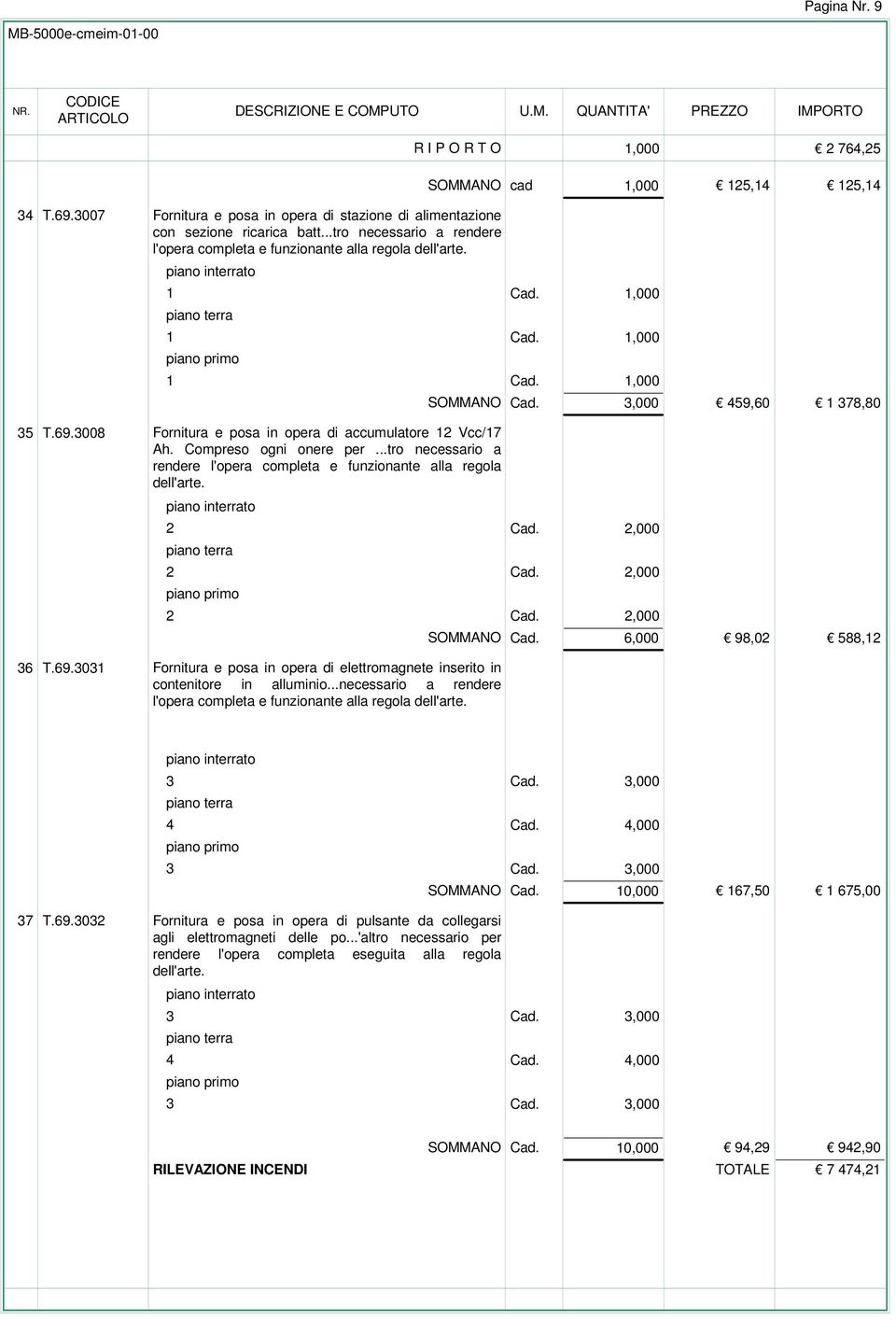 Pagina Nr. 9

MB-5000e-cmeim-01-00

| NR. | CODICE ARTICOLO | DESCRIZIONE E COMPUTO | U.M. | QUANTITA' | PREZZO | IMPORTO |
|---|---|---|---|---|---|---|
| | | R I P O R T O | | 1,000 | | € 2 764,25 |
| | | SOMMANO | cad | 1,000 | € 125,14 | € 125,14 |
| 34 | T.69.3007 | Fornitura e posa in opera di stazione di alimentazione con sezione ricarica batt...tro necessario a rendere l'opera completa e funzionante alla regola dell'arte. | | | | |
| | | piano interrato | | | | |
| | | 1 | Cad. | 1,000 | | |
| | | piano terra | | | | |
| | | 1 | Cad. | 1,000 | | |
| | | piano primo | | | | |
| | | 1 | Cad. | 1,000 | | |
| | | SOMMANO | Cad. | 3,000 | € 459,60 | € 1 378,80 |
| 35 | T.69.3008 | Fornitura e posa in opera di accumulatore 12 Vcc/17 Ah. Compreso ogni onere per ...tro necessario a rendere l'opera completa e funzionante alla regola dell'arte. | | | | |
| | | piano interrato | | | | |
| | | 2 | Cad. | 2,000 | | |
| | | piano terra | | | | |
| | | 2 | Cad. | 2,000 | | |
| | | piano primo | | | | |
| | | 2 | Cad. | 2,000 | | |
| | | SOMMANO | Cad. | 6,000 | € 98,02 | € 588,12 |
| 36 | T.69.3031 | Fornitura e posa in opera di elettromagnete inserito in contenitore in alluminio...necessario a rendere l'opera completa e funzionante alla regola dell'arte. | | | | |
| | | piano interrato | | | | |
| | | 3 | Cad. | 3,000 | | |
| | | piano terra | | | | |
| | | 4 | Cad. | 4,000 | | |
| | | piano primo | | | | |
| | | 3 | Cad. | 3,000 | | |
| | | SOMMANO | Cad. | 10,000 | € 167,50 | € 1 675,00 |
| 37 | T.69.3032 | Fornitura e posa in opera di pulsante da collegarsi agli elettromagneti delle po...'altro necessario per rendere l'opera completa eseguita alla regola dell'arte. | | | | |
| | | piano interrato | | | | |
| | | 3 | Cad. | 3,000 | | |
| | | piano terra | | | | |
| | | 4 | Cad. | 4,000 | | |
| | | piano primo | | | | |
| | | 3 | Cad. | 3,000 | | |
| | | SOMMANO | Cad. | 10,000 | € 94,29 | € 942,90 |
| | | RILEVAZIONE INCENDI | | | TOTALE | € 7 474,21 |